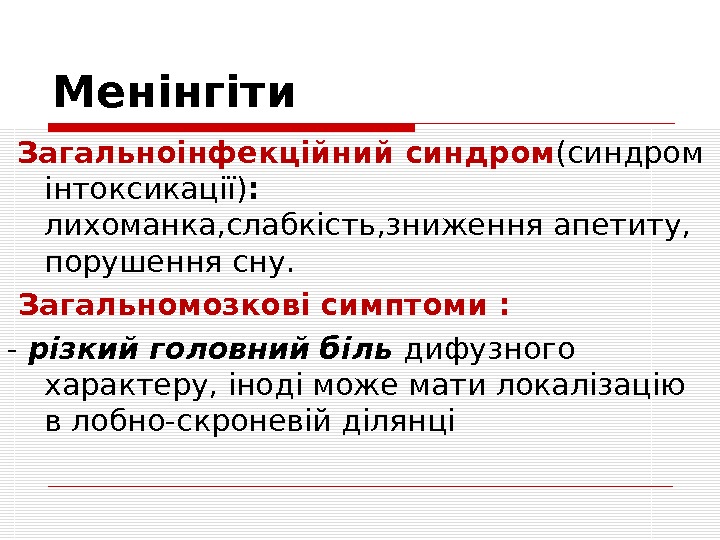 Менінгіти

Загальноінфекційний синдром(синдром інтоксикації): лихоманка,слабкість,зниження апетиту, порушення сну.

Загальномозкові симптоми :

- різкий головний біль дифузного характеру, іноді може мати локалізацію в лобно-скроневій ділянці